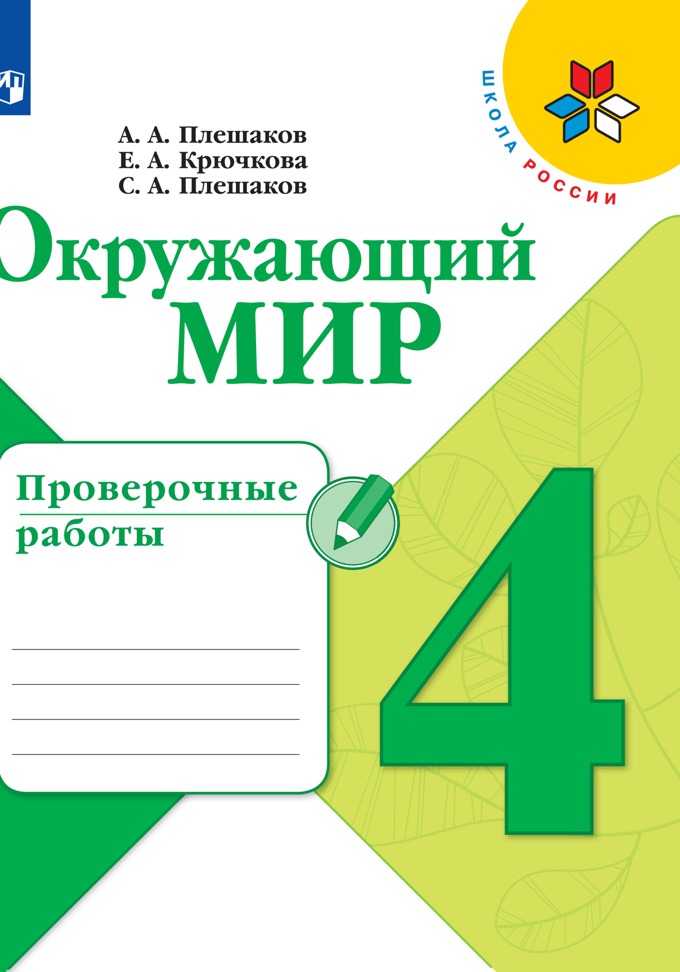 ШКОЛА РОССИИ

А. А. Плешаков
Е. А. Крючкова
С. А. Плешаков

Окружающий
МИР

Проверочные
работы

4